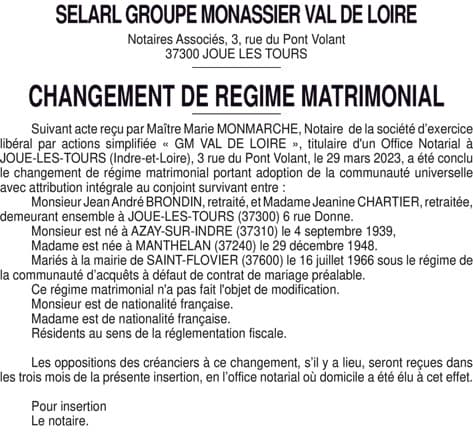 SELARL GROUPE MONASSIER VAL DE LOIRE

Notaires Associés, 3, rue du Pont Volant
37300 JOUE LES TOURS

CHANGEMENT DE REGIME MATRIMONIAL

Suivant acte reçu par Maître Marie MONMARCHE, Notaire de la société d'exercice libéral par actions simplifiée « GM VAL DE LOIRE », titulaire d'un Office Notarial à JOUE-LES-TOURS (Indre-et-Loire), 3 rue du Pont Volant, le 29 mars 2023, a été conclu le changement de régime matrimonial portant adoption de la communauté universelle avec attribution intégrale au conjoint survivant entre :

Monsieur Jean André BRONDIN, retraité, et Madame Jeanine CHARTIER, retraitée, demeurant ensemble à JOUE-LES-TOURS (37300) 6 rue Donne.

Monsieur est né à AZAY-SUR-INDRE (37310) le 4 septembre 1939,

Madame est née à MANTHELAN (37240) le 29 décembre 1948.

Mariés à la mairie de SAINT-FLOVIER (37600) le 16 juillet 1966 sous le régime de la communauté d'acquêts à défaut de contrat de mariage préalable.

Ce régime matrimonial n'a pas fait l'objet de modification.

Monsieur est de nationalité française.

Madame est de nationalité française.

Résidents au sens de la réglementation fiscale.

Les oppositions des créanciers à ce changement, s'il y a lieu, seront reçues dans les trois mois de la présente insertion, en l'office notarial où domicile a été élu à cet effet.

Pour insertion
Le notaire.